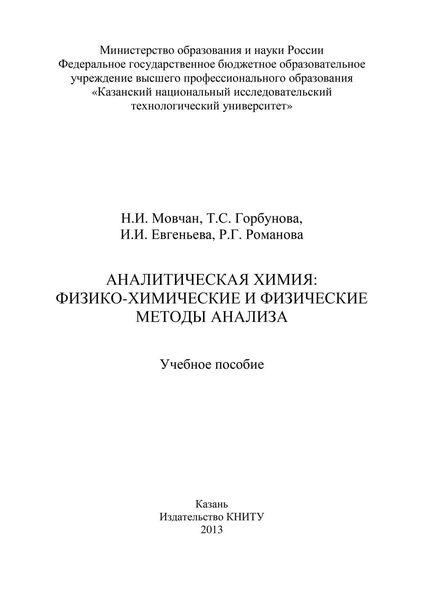 Министерство образования и науки России
Федеральное государственное бюджетное образовательное учреждение высшего профессионального образования
«Казанский национальный исследовательский технологический университет»

Н.И. Мовчан, Т.С. Горбунова,
И.И. Евгеньева, Р.Г. Романова

АНАЛИТИЧЕСКАЯ ХИМИЯ:
ФИЗИКО-ХИМИЧЕСКИЕ И ФИЗИЧЕСКИЕ
МЕТОДЫ АНАЛИЗА

Учебное пособие

Казань
Издательство КНИТУ
2013